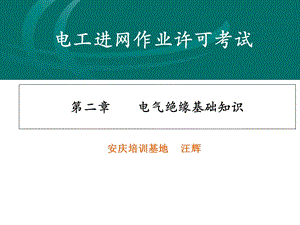 电工进网作业许可考试

第二章　　电气绝缘基础知识

安庆培训基地　汪辉